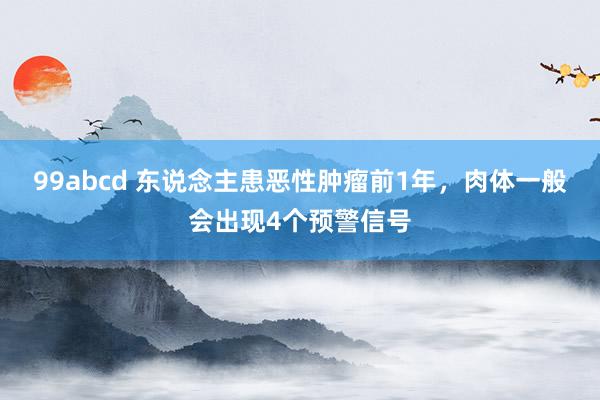 99abcd 东说念主患恶性肿瘤前1年，肉体一般会出现4个预警信号